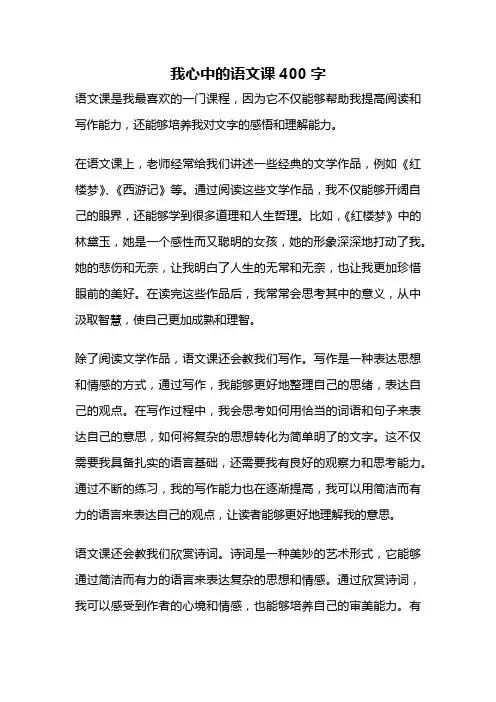 我心中的语文课 400 字

语文课是我最喜欢的一门课程，因为它不仅能够帮助我提高阅读和写作能力，还能够培养我对文字的感悟和理解能力。

在语文课上，老师经常给我们讲述一些经典的文学作品，例如《红楼梦》、《西游记》等。通过阅读这些文学作品，我不仅能够开阔自己的眼界，还能够学到很多道理和人生哲理。比如，《红楼梦》中的林黛玉，她是一个感性而又聪明的女孩，她的形象深深地打动了我。她的悲伤和无奈，让我明白了人生的无常和无奈，也让我更加珍惜眼前的美好。在读完这些作品后，我常常会思考其中的意义，从中汲取智慧，使自己更加成熟和理智。

除了阅读文学作品，语文课还会教我们写作。写作是一种表达思想和情感的方式，通过写作，我能够更好地整理自己的思绪，表达自己的观点。在写作过程中，我会思考如何用恰当的词语和句子来表达自己的意思，如何将复杂的思想转化为简单明了的文字。这不仅需要我具备扎实的语言基础，还需要我有良好的观察力和思考能力。通过不断的练习，我的写作能力也在逐渐提高，我可以用简洁而有力的语言来表达自己的观点，让读者能够更好地理解我的意思。

语文课还会教我们欣赏诗词。诗词是一种美妙的艺术形式，它能够通过简洁而有力的语言来表达复杂的思想和情感。通过欣赏诗词，我可以感受到作者的心境和情感，也能够培养自己的审美能力。有